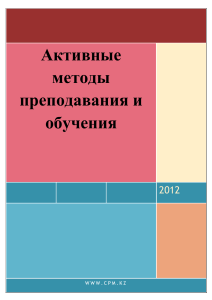 Активные методы преподавания и обучения

2012

WWW.CPM.KZ